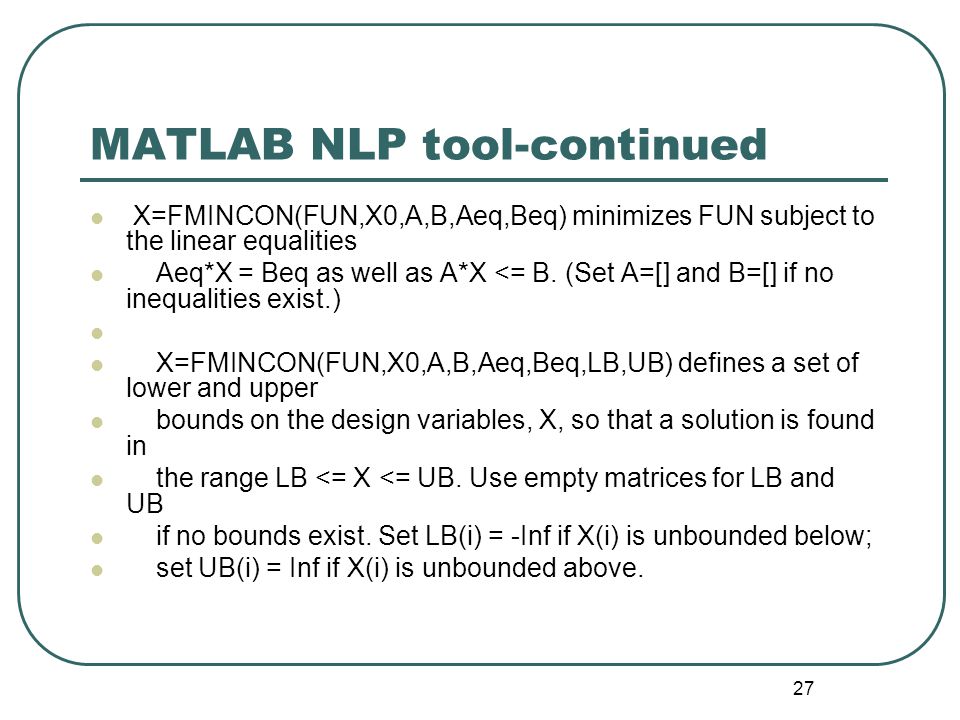 MATLAB NLP tool-continued

- X=FMINCON(FUN,X0,A,B,Aeq,Beq) minimizes FUN subject to the linear equalities
- Aeq*X = Beq as well as A*X <= B. (Set A=[] and B=[] if no inequalities exist.)
- 
- X=FMINCON(FUN,X0,A,B,Aeq,Beq,LB,UB) defines a set of lower and upper
- bounds on the design variables, X, so that a solution is found in
- the range LB <= X <= UB. Use empty matrices for LB and UB
- if no bounds exist. Set LB(i) = -Inf if X(i) is unbounded below;
- set UB(i) = Inf if X(i) is unbounded above.

27